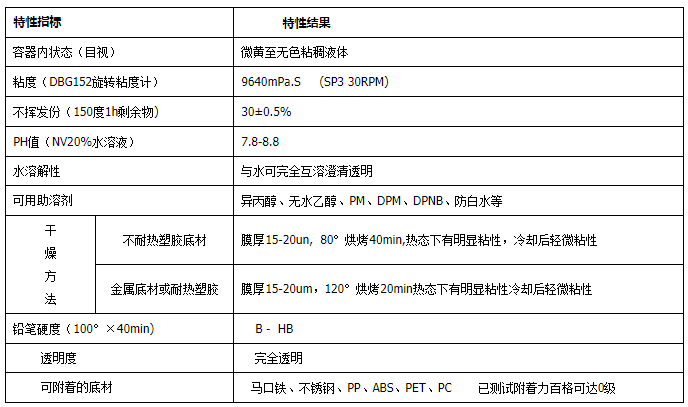 | 特性指标 | | 特性结果 |
|---|---|---|
| 容器内状态（目视） | | 微黄至无色粘稠液体 |
| 粘度（DBG152旋转粘度计） | | 9640mPa.S （SP3 30RPM） |
| 不挥发份（150度1h剩余物） | | 30±0.5% |
| PH值（NV20%水溶液） | | 7.8-8.8 |
| 水溶解性 | | 与水可完全互溶澄清透明 |
| 可用助溶剂 | | 异丙醇、无水乙醇、PM、DPM、DPNB、防白水等 |
| 干燥方法 | 不耐热塑胶底材 | 膜厚15-20un，80° 烘烤40min,热态下有明显粘性，冷却后轻微粘性 |
| 干燥方法 | 金属底材或耐热塑胶 | 膜厚15-20um，120° 烘烤20min热态下有明显粘性冷却后轻微粘性 |
| 铅笔硬度（100° ×40min） | | B - HB |
| 透明度 | | 完全透明 |
| 可附着的底材 | | 马口铁、不锈钢、PP、ABS、PET、PC 已测试附着力百格可达0级 |